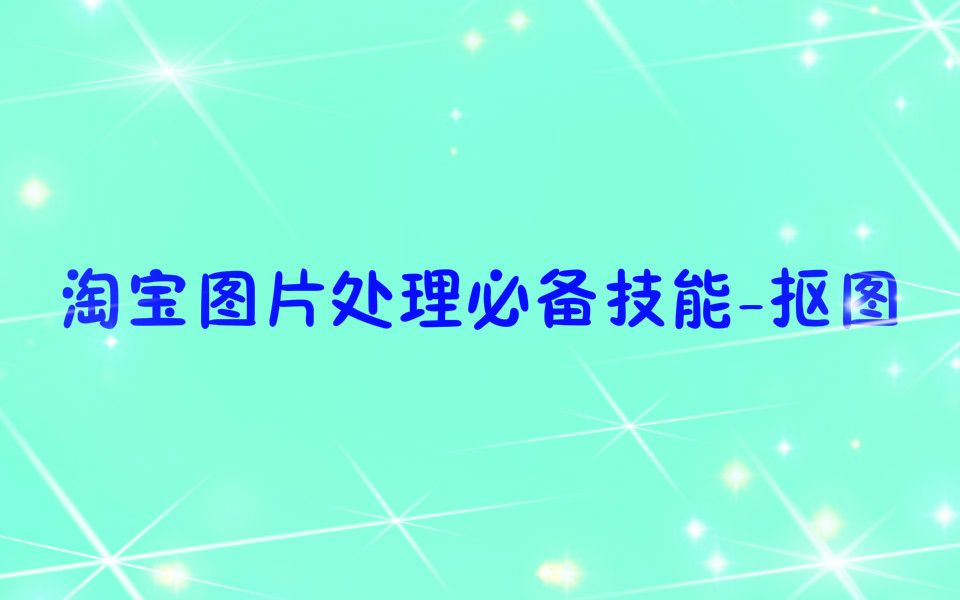 淘宝图片处理必备技能-抠图